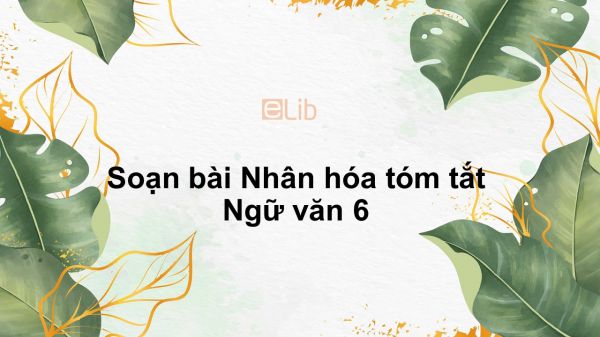 eLib

Soạn bài Nhân hóa tóm tắt Ngữ văn 6